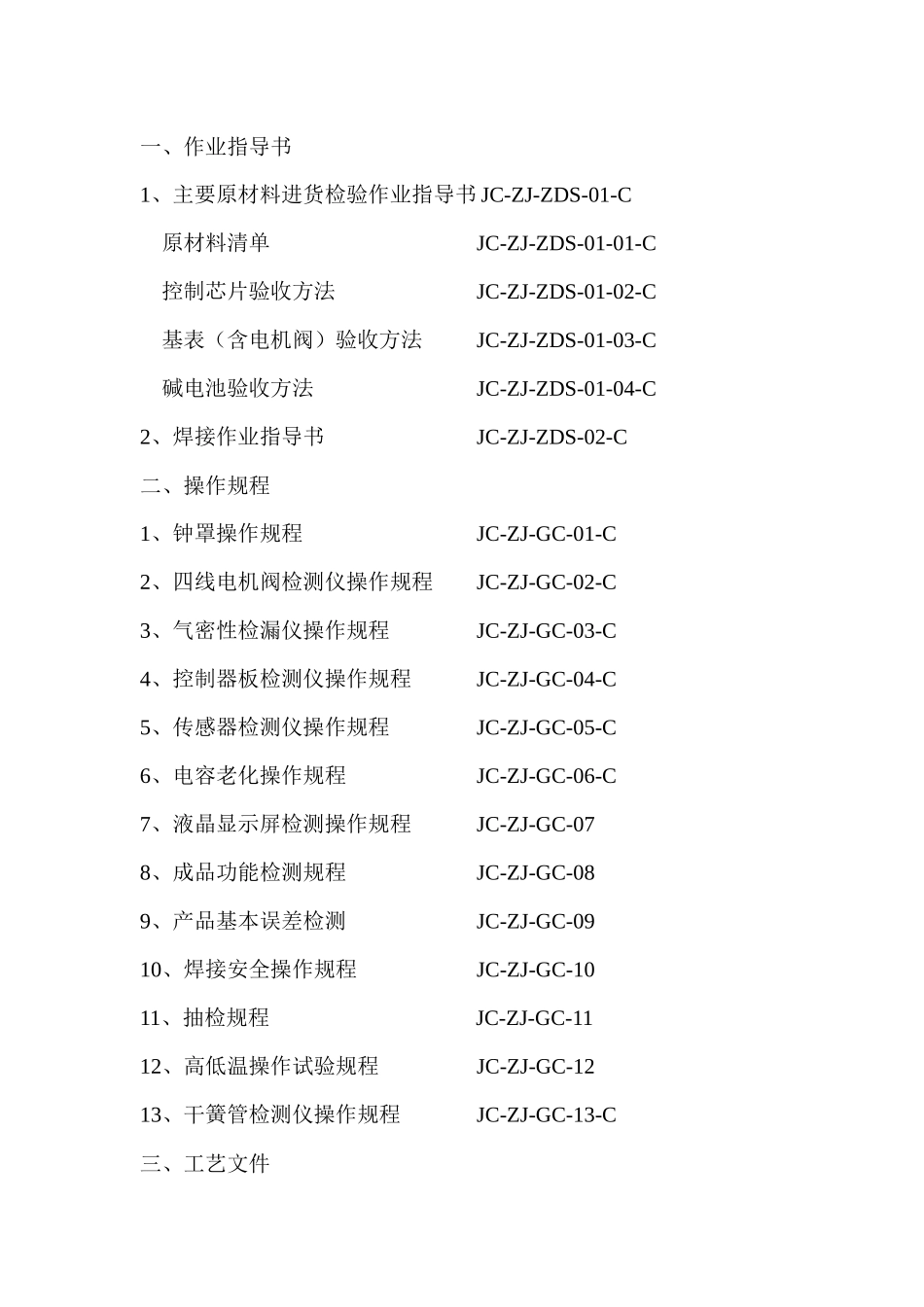 一、作业指导书

1、主要原材料进货检验作业指导书 JC-ZJ-ZDS-01-C

原材料清单 JC-ZJ-ZDS-01-01-C

控制芯片验收方法 JC-ZJ-ZDS-01-02-C

基表（含电机阀）验收方法 JC-ZJ-ZDS-01-03-C

碱电池验收方法 JC-ZJ-ZDS-01-04-C

2、焊接作业指导书 JC-ZJ-ZDS-02-C

二、操作规程

1、钟罩操作规程 JC-ZJ-GC-01-C

2、四线电机阀检测仪操作规程 JC-ZJ-GC-02-C

3、气密性检漏仪操作规程 JC-ZJ-GC-03-C

4、控制器板检测仪操作规程 JC-ZJ-GC-04-C

5、传感器检测仪操作规程 JC-ZJ-GC-05-C

6、电容老化操作规程 JC-ZJ-GC-06-C

7、液晶显示屏检测操作规程 JC-ZJ-GC-07

8、成品功能检测规程 JC-ZJ-GC-08

9、产品基本误差检测 JC-ZJ-GC-09

10、焊接安全操作规程 JC-ZJ-GC-10

11、抽检规程 JC-ZJ-GC-11

12、高低温操作试验规程 JC-ZJ-GC-12

13、干簧管检测仪操作规程 JC-ZJ-GC-13-C

三、工艺文件